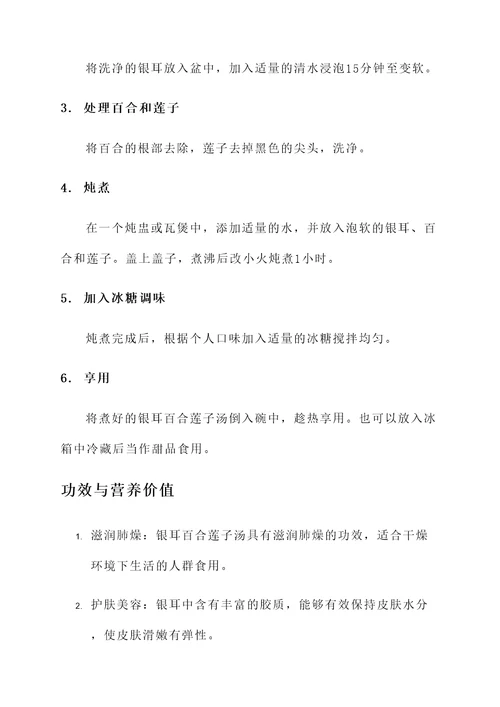 将洗净的银耳放入盆中，加入适量的清水浸泡15分钟至变软。

3. 处理百合和莲子

将百合的根部去除，莲子去掉黑色的尖头，洗净。

4. 炖煮

在一个炖盅或瓦煲中，添加适量的水，并放入泡软的银耳、百合和莲子。盖上盖子，煮沸后改小火炖煮1小时。

5. 加入冰糖调味

炖煮完成后，根据个人口味加入适量的冰糖搅拌均匀。

6. 享用

将煮好的银耳百合莲子汤倒入碗中，趁热享用。也可以放入冰箱中冷藏后当作甜品食用。

功效与营养价值

1. 滋润肺燥：银耳百合莲子汤具有滋润肺燥的功效，适合干燥环境下生活的人群食用。

2. 护肤美容：银耳中含有丰富的胶质，能够有效保持皮肤水分，使皮肤滑嫩有弹性。